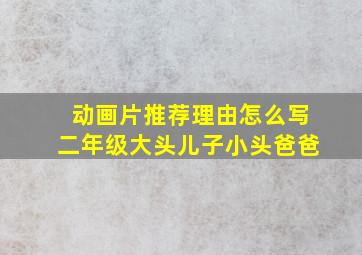 动画片推荐理由怎么写
二年级大头儿子小头爸爸